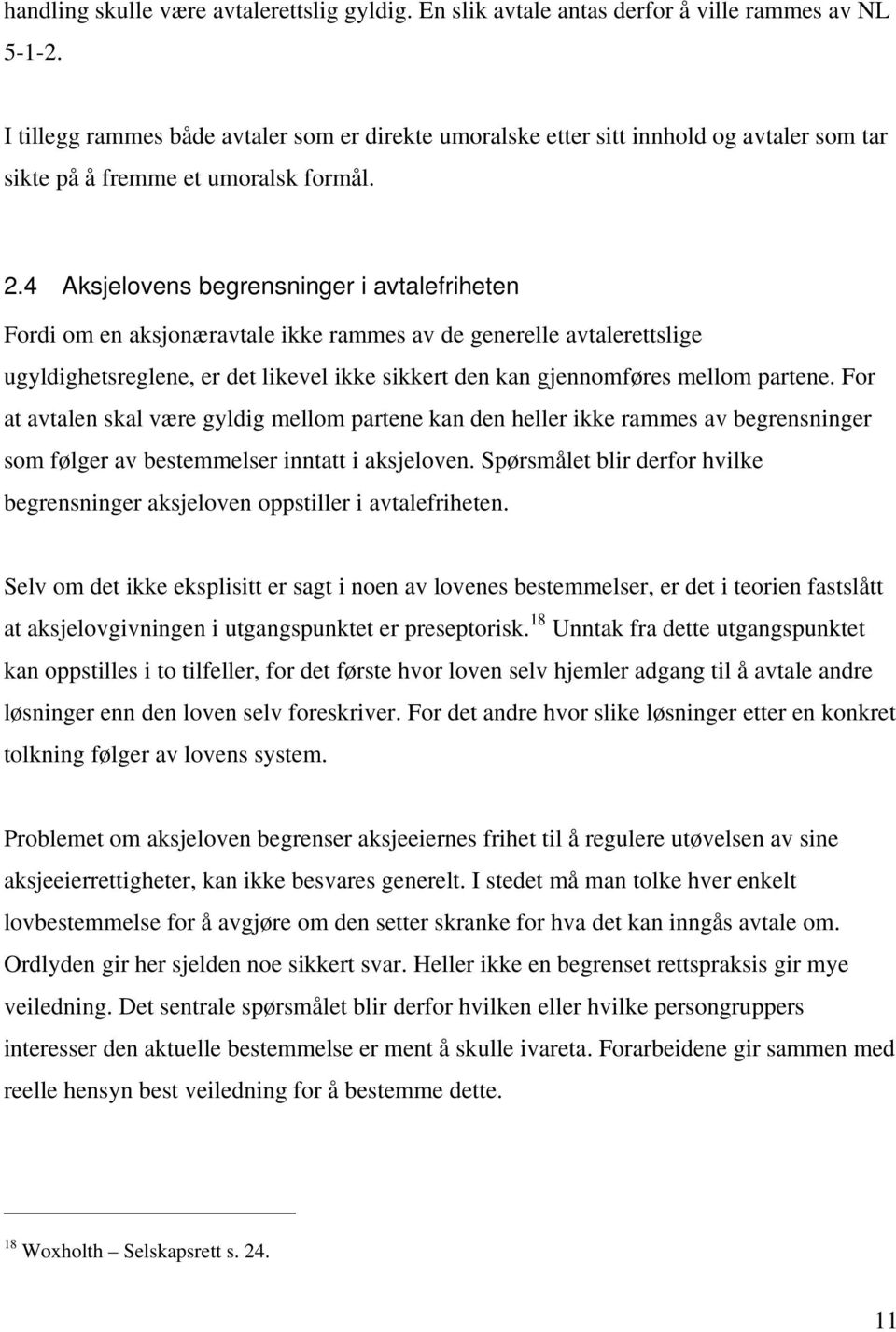 handling skulle være avtalerettslig gyldig. En slik avtale antas derfor å ville rammes av NL 5-1-2.

I tillegg rammes både avtaler som er direkte umoralske etter sitt innhold og avtaler som tar sikte på å fremme et umoralsk formål.

2.4 Aksjelovens begrensninger i avtalefriheten

Fordi om en aksjonæravtale ikke rammes av de generelle avtalerettslige ugyldighetsreglene, er det likevel ikke sikkert den kan gjennomføres mellom partene. For at avtalen skal være gyldig mellom partene kan den heller ikke rammes av begrensninger som følger av bestemmelser inntatt i aksjeloven. Spørsmålet blir derfor hvilke begrensninger aksjeloven oppstiller i avtalefriheten.

Selv om det ikke eksplisitt er sagt i noen av lovenes bestemmelser, er det i teorien fastslått at aksjelovgivningen i utgangspunktet er preseptorisk.$^{18}$ Unntak fra dette utgangspunktet kan oppstilles i to tilfeller, for det første hvor loven selv hjemler adgang til å avtale andre løsninger enn den loven selv foreskriver. For det andre hvor slike løsninger etter en konkret tolkning følger av lovens system.

Problemet om aksjeloven begrenser aksjeeiernes frihet til å regulere utøvelsen av sine aksjeeierrettigheter, kan ikke besvares generelt. I stedet må man tolke hver enkelt lovbestemmelse for å avgjøre om den setter skranke for hva det kan inngås avtale om. Ordlyden gir her sjelden noe sikkert svar. Heller ikke en begrenset rettspraksis gir mye veiledning. Det sentrale spørsmålet blir derfor hvilken eller hvilke persongruppers interesser den aktuelle bestemmelse er ment å skulle ivareta. Forarbeidene gir sammen med reelle hensyn best veiledning for å bestemme dette.

$^{18}$ Woxholth – Selskapsrett s. 24.

11